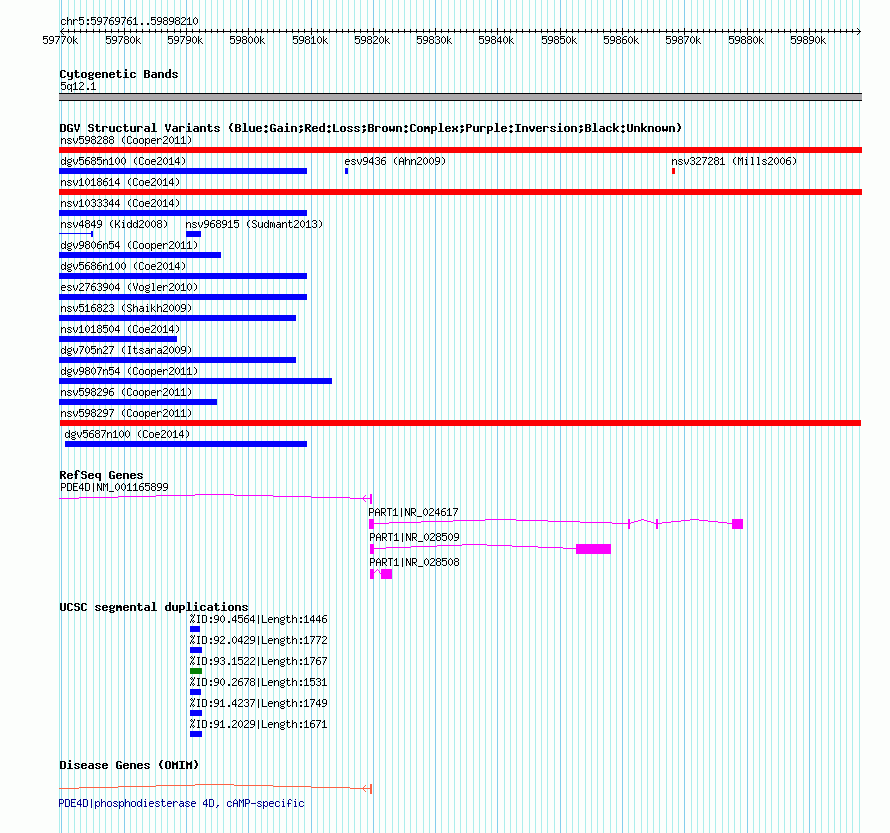 chr5:59769761..59898210

59770k 59780k 59790k 59800k 59810k 59820k 59830k 59840k 59850k 59860k 59870k 59880k 59890k

Cytogenetic Bands
5q12.1

DGV Structural Variants (Blue:Gain;Red:Loss;Brown:Complex;Purple:Inversion;Black:Unknown)
nsv598288 (Cooper2011)
dgv5685n100 (Coe2014)
esv9436 (Ahn2009)
nsv327281 (Mills2006)
nsv1018614 (Coe2014)
nsv1033344 (Coe2014)
nsv4849 (Kidd2008)
nsv968915 (Sudmant2013)
dgv9806n54 (Cooper2011)
dgv5686n100 (Coe2014)
esv2763904 (Vogler2010)
nsv516823 (Shaikh2009)
nsv1018504 (Coe2014)
dgv705n27 (Itsara2009)
dgv9807n54 (Cooper2011)
nsv598296 (Cooper2011)
nsv598297 (Cooper2011)
dgv5687n100 (Coe2014)

RefSeq Genes
PDE4D|NM_001165899
PART1|NR_024617
PART1|NR_028509
PART1|NR_028508

UCSC segmental duplications
%ID:90.4564|Length:1446
%ID:92.0429|Length:1772
%ID:93.1522|Length:1767
%ID:90.2678|Length:1531
%ID:91.4237|Length:1749
%ID:91.2029|Length:1671

Disease Genes (OMIM)
PDE4D|phosphodiesterase 4D, cAMP-specific